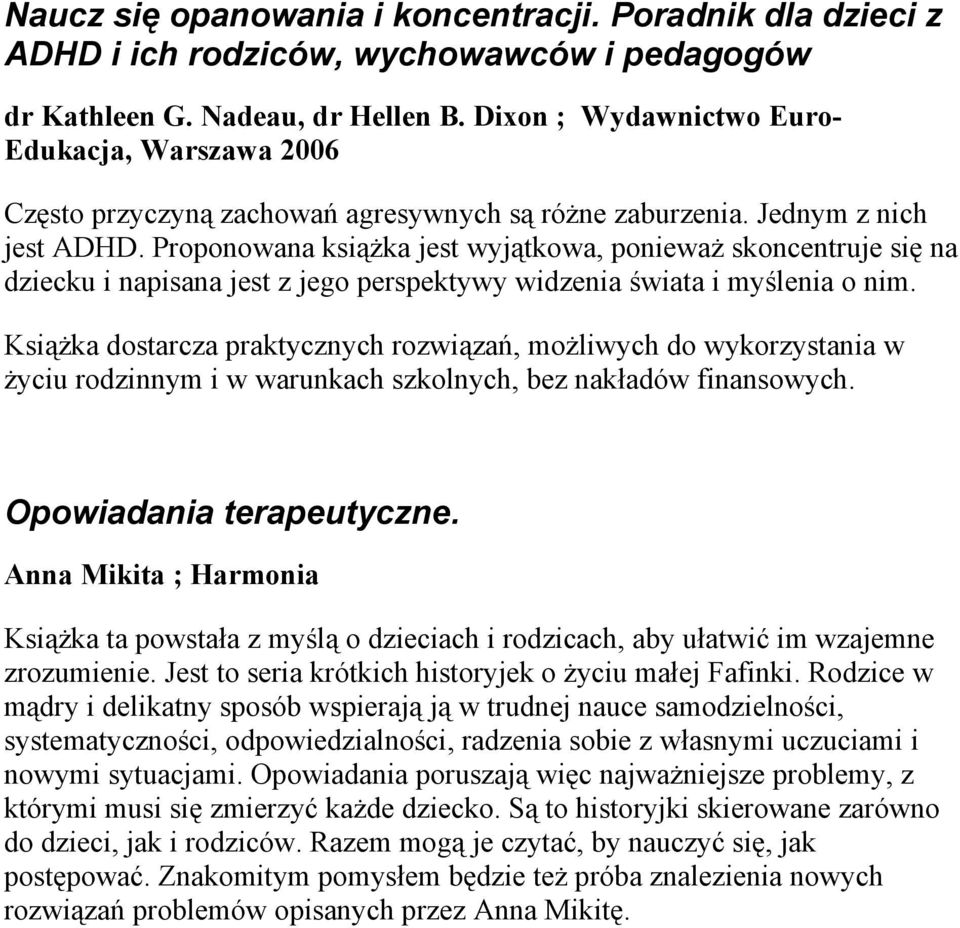 Naucz się opanowania i koncentracji. Poradnik dla dzieci z ADHD i ich rodziców, wychowawców i pedagogów

dr Kathleen G. Nadeau, dr Hellen B. Dixon ; Wydawnictwo Euro-Edukacja, Warszawa 2006

Często przyczyną zachowań agresywnych są różne zaburzenia. Jednym z nich jest ADHD. Proponowana książka jest wyjątkowa, ponieważ skoncentruje się na dziecku i napisana jest z jego perspektywy widzenia świata i myślenia o nim.

Książka dostarcza praktycznych rozwiązań, możliwych do wykorzystania w życiu rodzinnym i w warunkach szkolnych, bez nakładów finansowych.

Opowiadania terapeutyczne.

Anna Mikita ; Harmonia

Książka ta powstała z myślą o dzieciach i rodzicach, aby ułatwić im wzajemne zrozumienie. Jest to seria krótkich historyjek o życiu małej Fafinki. Rodzice w mądry i delikatny sposób wspierają ją w trudnej nauce samodzielności, systematyczności, odpowiedzialności, radzenia sobie z własnymi uczuciami i nowymi sytuacjami. Opowiadania poruszają więc najważniejsze problemy, z którymi musi się zmierzyć każde dziecko. Są to historyjki skierowane zarówno do dzieci, jak i rodziców. Razem mogą je czytać, by nauczyć się, jak postępować. Znakomitym pomysłem będzie też próba znalezienia nowych rozwiązań problemów opisanych przez Anna Mikitę.